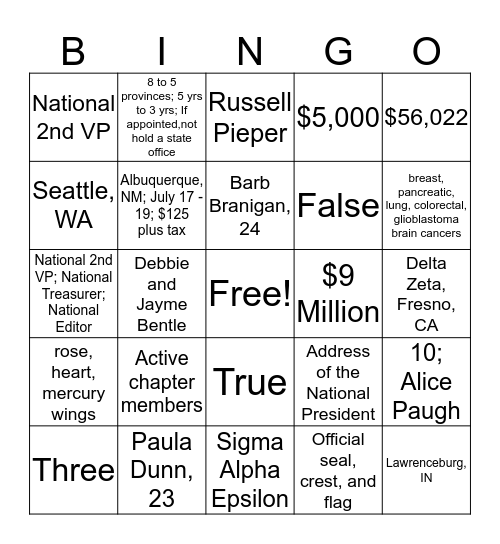 | B | I | N | G | O |
|---|---|---|---|---|
| National 2nd VP | 8 to 5 provinces; 5 yrs to 3 yrs; If appointed,not hold a state office | Russell Pieper | $5,000 | $56,022 |
| Seattle, WA | Albuquerque, NM; July 17 - 19; $125 plus tax | Barb Branigan, 24 | False | breast, pancreatic, lung, colorectal, glioblastoma brain cancers |
| National 2nd VP; National Treasurer; National Editor | Debbie and Jayme Bentle | Free! | $9 Million | Delta Zeta, Fresno, CA |
| rose, heart, mercury wings | Active chapter members | True | Address of the National President | 10; Alice Paugh |
| Three | Paula Dunn, 23 | Sigma Alpha Epsilon | Official seal, crest, and flag | Lawrenceburg, IN |